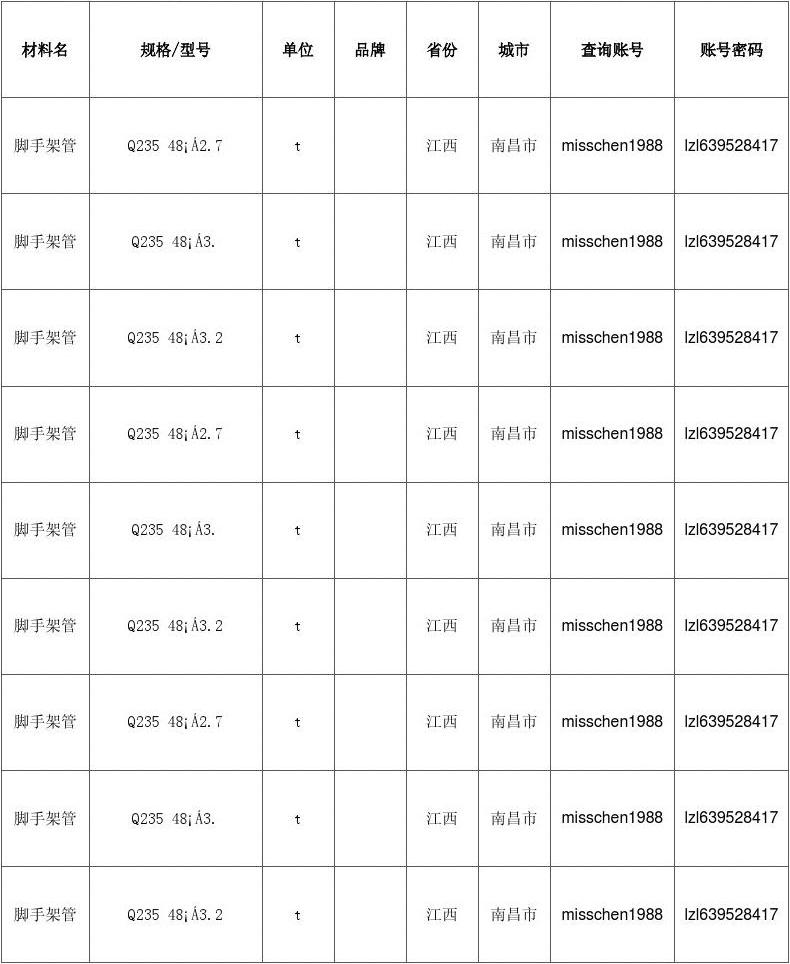 | 材料名 | 规格/型号 | 单位 | 品牌 | 省份 | 城市 | 查询账号 | 账号密码 |
|---|---|---|---|---|---|---|---|
| 脚手架管 | Q235 48¡Á2.7 | t | | 江西 | 南昌市 | misschen1988 | lzl639528417 |
| 脚手架管 | Q235 48¡Á3. | t | | 江西 | 南昌市 | misschen1988 | lzl639528417 |
| 脚手架管 | Q235 48¡Á3.2 | t | | 江西 | 南昌市 | misschen1988 | lzl639528417 |
| 脚手架管 | Q235 48¡Á2.7 | t | | 江西 | 南昌市 | misschen1988 | lzl639528417 |
| 脚手架管 | Q235 48¡Á3. | t | | 江西 | 南昌市 | misschen1988 | lzl639528417 |
| 脚手架管 | Q235 48¡Á3.2 | t | | 江西 | 南昌市 | misschen1988 | lzl639528417 |
| 脚手架管 | Q235 48¡Á2.7 | t | | 江西 | 南昌市 | misschen1988 | lzl639528417 |
| 脚手架管 | Q235 48¡Á3. | t | | 江西 | 南昌市 | misschen1988 | lzl639528417 |
| 脚手架管 | Q235 48¡Á3.2 | t | | 江西 | 南昌市 | misschen1988 | lzl639528417 |